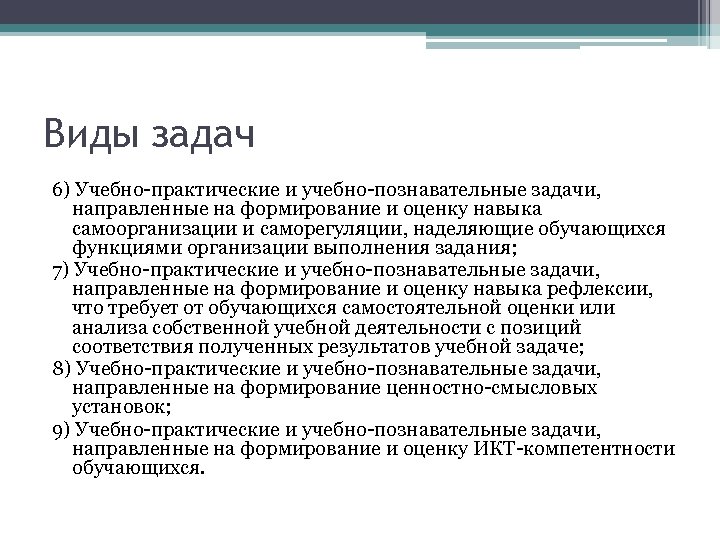 Виды задач

6) Учебно-практические и учебно-познавательные задачи, направленные на формирование и оценку навыка самоорганизации и саморегуляции, наделяющие обучающихся функциями организации выполнения задания;

7) Учебно-практические и учебно-познавательные задачи, направленные на формирование и оценку навыка рефлексии, что требует от обучающихся самостоятельной оценки или анализа собственной учебной деятельности с позиций соответствия полученных результатов учебной задаче;

8) Учебно-практические и учебно-познавательные задачи, направленные на формирование ценностно-смысловых установок;

9) Учебно-практические и учебно-познавательные задачи, направленные на формирование и оценку ИКТ-компетентности обучающихся.